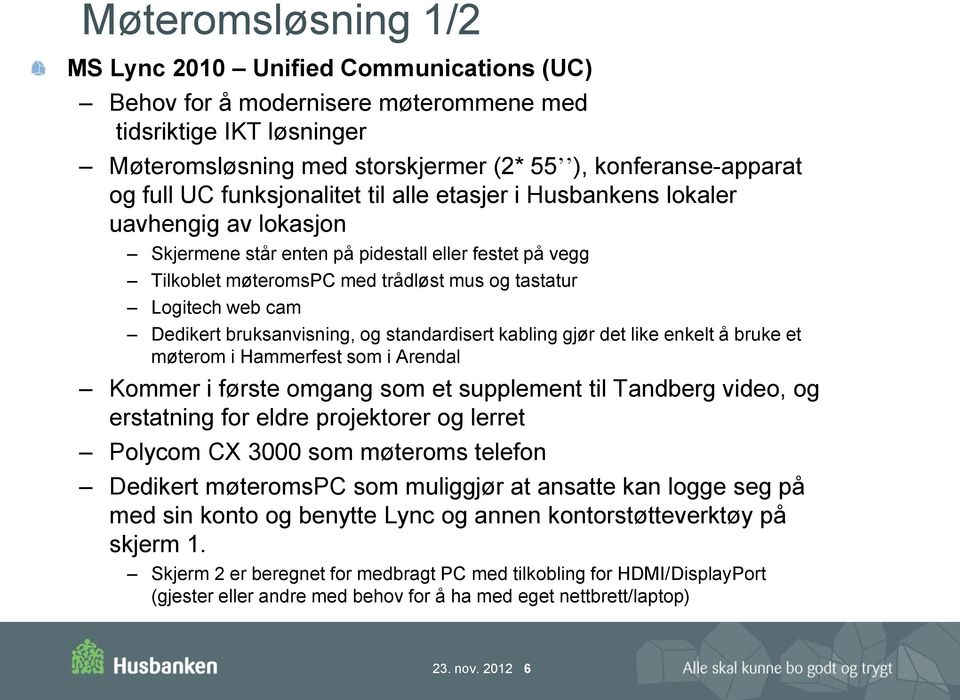 Møteromsløsning 1/2

MS Lync 2010 – Unified Communications (UC)

– Behov for å modernisere møterommene med tidsriktige IKT løsninger

– Møteromsløsning med storskjermer (2* 55’’), konferanse-apparat og full UC funksjonalitet til alle etasjer i Husbankens lokaler uavhengig av lokasjon

– Skjermene står enten på pidestall eller festet på vegg

– Tilkoblet møteromsPC med trådløst mus og tastatur

– Logitech web cam

– Dedikert bruksanvisning, og standardisert kabling gjør det like enkelt å bruke et møterom i Hammerfest som i Arendal

– Kommer i første omgang som et supplement til Tandberg video, og erstatning for eldre projektorer og lerret

– Polycom CX 3000 som møteroms telefon

– Dedikert møteromsPC som muliggjør at ansatte kan logge seg på med sin konto og benytte Lync og annen kontorstøtteverktøy på skjerm 1.

– Skjerm 2 er beregnet for medbragt PC med tilkobling for HDMI/DisplayPort (gjester eller andre med behov for å ha med eget nettbrett/laptop)

Husbanken

23. nov. 2012 6

Alle skal kunne bo godt og trygt